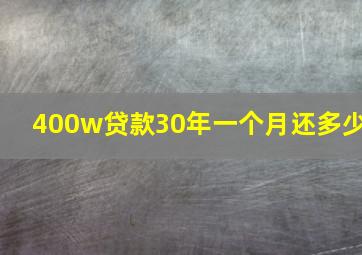 400w贷款30年一个月还多少